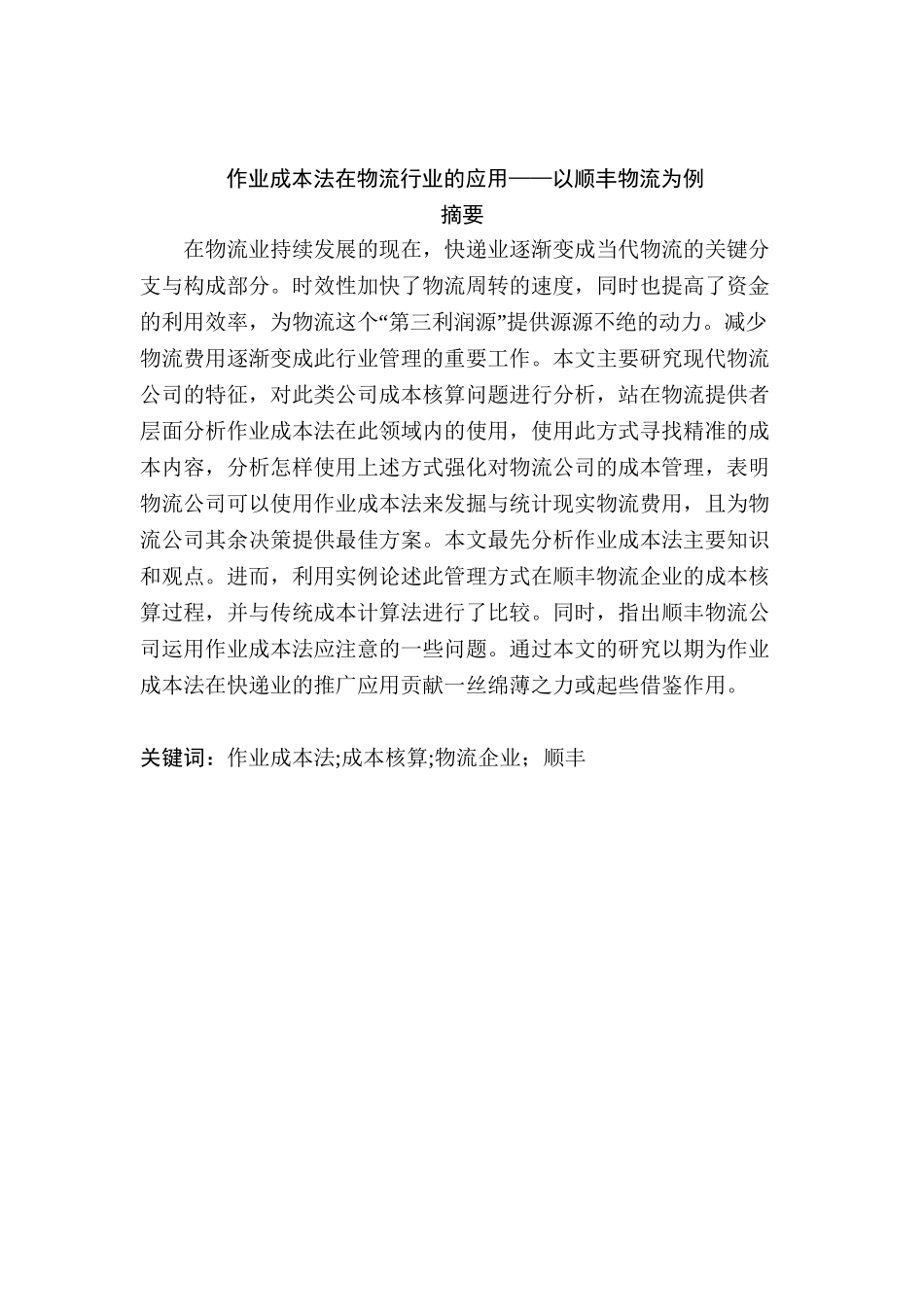 作业成本法在物流行业的应用——以顺丰物流为例

摘要

在物流业持续发展的现在，快递业逐渐变成当代物流的关键分支与构成部分。时效性加快了物流周转的速度，同时也提高了资金的利用效率，为物流这个“第三利润源”提供源源不绝的动力。减少物流费用逐渐变成此行业管理的重要工作。本文主要研究现代物流公司的特征，对此类公司成本核算问题进行分析，站在物流提供者层面分析作业成本法在此领域内的使用，使用此方式寻找精准的成本内容，分析怎样使用上述方式强化对物流公司的成本管理，表明物流公司可以使用作业成本法来发掘与统计现实物流费用，且为物流公司其余决策提供最佳方案。本文最先分析作业成本法主要知识和观点。进而，利用实例论述此管理方式在顺丰物流企业的成本核算过程，并与传统成本计算法进行了比较。同时，指出顺丰物流公司运用作业成本法应注意的一些问题。通过本文的研究以期为作业成本法在快递业的推广应用贡献一丝绵薄之力或起些借鉴作用。

关键词：作业成本法;成本核算;物流企业；顺丰